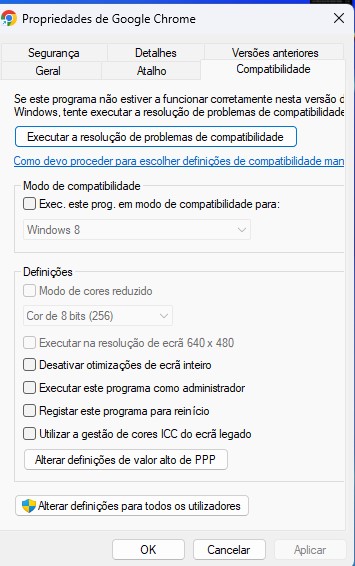 Propriedades de Google Chrome

Segurança
Detalhes
Versões anteriores
Geral
Atalho
Compatibilidade

Se este programa não estiver a funcionar corretamente nesta versão d Windows, tente executar a resolução de problemas de compatibilidade

Executar a resolução de problemas de compatibilidade

Como devo proceder para escolher definições de compatibilidade man

Modo de compatibilidade
Exec. este prog. em modo de compatibilidade para:
Windows 8

Definições
Modo de cores reduzido
Cor de 8 bits (256)
Executar na resolução de ecrã 640 x 480
Desativar otimizações de ecrã inteiro
Executar este programa como administrador
Registar este programa para reinício
Utilizar a gestão de cores ICC do ecrã legado
Alterar definições de valor alto de PPP

Alterar definições para todos os utilizadores

OK
Cancelar
Aplicar